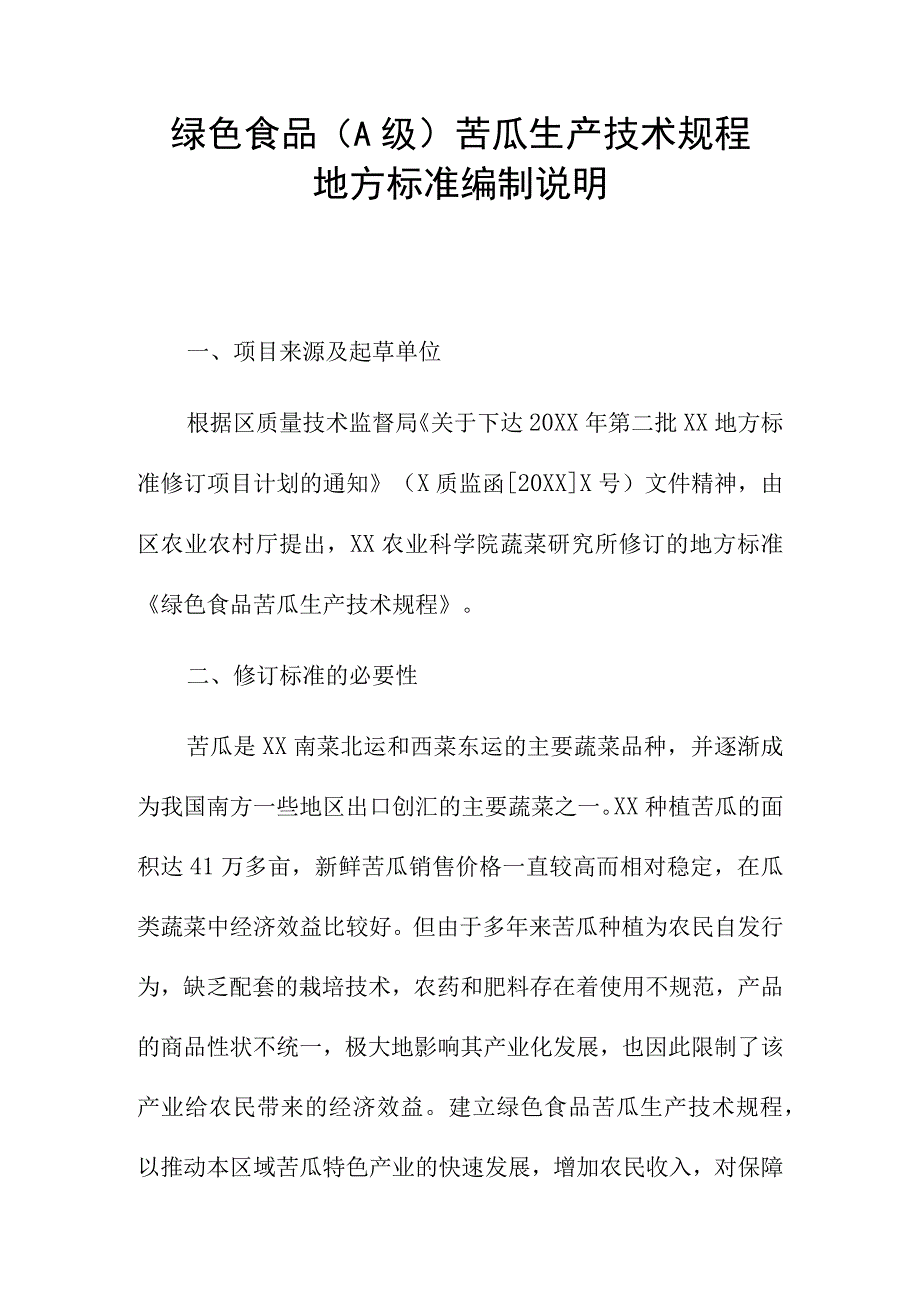 绿色食品（A级）苦瓜生产技术规程
地方标准编制说明

一、项目来源及起草单位

根据区质量技术监督局《关于下达20XX年第二批XX地方标准修订项目计划的通知》（X质监函[20XX]X号）文件精神，由区农业农村厅提出，XX农业科学院蔬菜研究所修订的地方标准《绿色食品苦瓜生产技术规程》。

二、修订标准的必要性

苦瓜是XX南菜北运和西菜东运的主要蔬菜品种，并逐渐成为我国南方一些地区出口创汇的主要蔬菜之一。XX种植苦瓜的面积达41万多亩，新鲜苦瓜销售价格一直较高而相对稳定，在瓜类蔬菜中经济效益比较好。但由于多年来苦瓜种植为农民自发行为，缺乏配套的栽培技术，农药和肥料存在着使用不规范，产品的商品性状不统一，极大地影响其产业化发展，也因此限制了该产业给农民带来的经济效益。建立绿色食品苦瓜生产技术规程，以推动本区域苦瓜特色产业的快速发展，增加农民收入，对保障